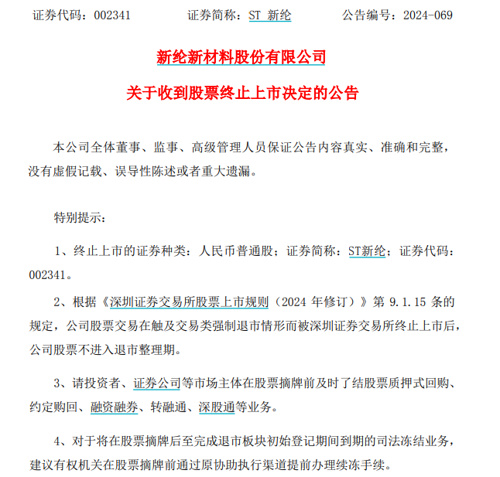 证券代码：002341　　　　证券简称：ST 新纶　　　　公告编号：2024-069

新纶新材料股份有限公司

关于收到股票终止上市决定的公告

本公司全体董事、监事、高级管理人员保证公告内容真实、准确和完整，没有虚假记载、误导性陈述或者重大遗漏。

特别提示：

1、终止上市的证券种类：人民币普通股；证券简称：ST新纶；证券代码：002341。

2、根据《深圳证券交易所股票上市规则（2024 年修订）》第 9.1.15 条的规定，公司股票交易在触及交易类强制退市情形而被深圳证券交易所终止上市后，公司股票不进入退市整理期。

3、请投资者、证券公司等市场主体在股票摘牌前及时了结股票质押式回购、约定购回、融资融券、转融通、深股通等业务。

4、对于将在股票摘牌后至完成退市板块初始登记期间到期的司法冻结业务，建议有权机关在股票摘牌前通过原协助执行渠道提前办理续冻手续。